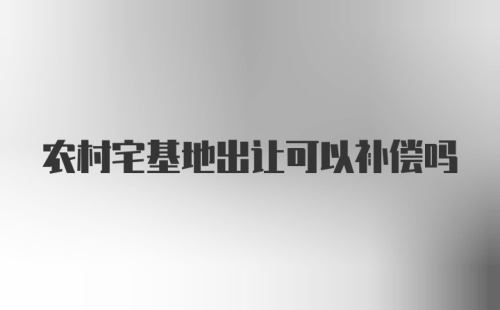 农村宅基地出让可以补偿吗